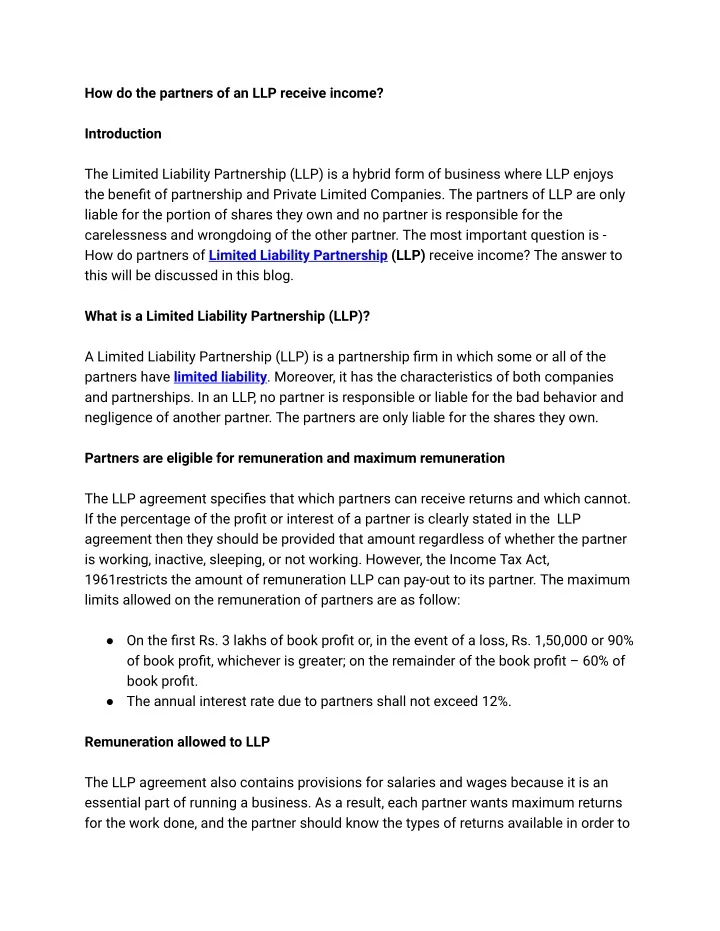 How do the partners of an LLP receive income?

Introduction

The Limited Liability Partnership (LLP) is a hybrid form of business where LLP enjoys the benefit of partnership and Private Limited Companies. The partners of LLP are only liable for the portion of shares they own and no partner is responsible for the carelessness and wrongdoing of the other partner. The most important question is - How do partners of Limited Liability Partnership (LLP) receive income? The answer to this will be discussed in this blog.

What is a Limited Liability Partnership (LLP)?

A Limited Liability Partnership (LLP) is a partnership firm in which some or all of the partners have limited liability. Moreover, it has the characteristics of both companies and partnerships. In an LLP, no partner is responsible or liable for the bad behavior and negligence of another partner. The partners are only liable for the shares they own.

Partners are eligible for remuneration and maximum remuneration

The LLP agreement specifies that which partners can receive returns and which cannot. If the percentage of the profit or interest of a partner is clearly stated in the LLP agreement then they should be provided that amount regardless of whether the partner is working, inactive, sleeping, or not working. However, the Income Tax Act, 1961restricts the amount of remuneration LLP can pay-out to its partner. The maximum limits allowed on the remuneration of partners are as follow:

● On the first Rs. 3 lakhs of book profit or, in the event of a loss, Rs. 1,50,000 or 90% of book profit, whichever is greater; on the remainder of the book profit – 60% of book profit.
● The annual interest rate due to partners shall not exceed 12%.

Remuneration allowed to LLP

The LLP agreement also contains provisions for salaries and wages because it is an essential part of running a business. As a result, each partner wants maximum returns for the work done, and the partner should know the types of returns available in order to